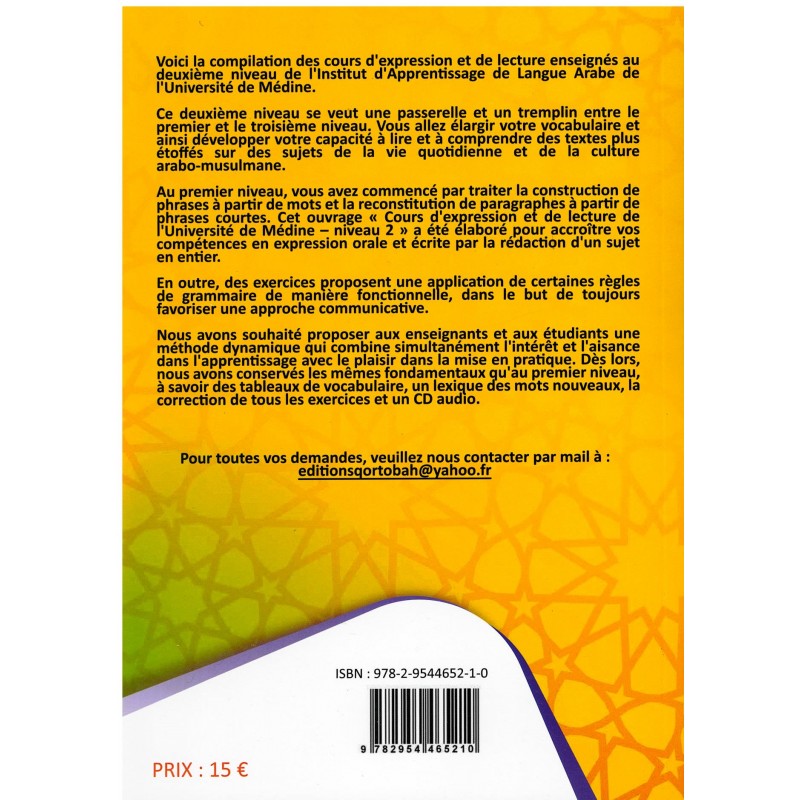 Voici la compilation des cours d'expression et de lecture enseignés au deuxième niveau de l'Institut d'Apprentissage de Langue Arabe de l'Université de Médine.

Ce deuxième niveau se veut une passerelle et un tremplin entre le premier et le troisième niveau. Vous allez élargir votre vocabulaire et ainsi développer votre capacité à lire et à comprendre des textes plus étoffés sur des sujets de la vie quotidienne et de la culture arabo-musulmane.

Au premier niveau, vous avez commencé par traiter la construction de phrases à partir de mots et la reconstitution de paragraphes à partir de phrases courtes. Cet ouvrage « Cours d'expression et de lecture de l'Université de Médine – niveau 2 » a été élaboré pour accroître vos compétences en expression orale et écrite par la rédaction d'un sujet en entier.

En outre, des exercices proposent une application de certaines règles de grammaire de manière fonctionnelle, dans le but de toujours favoriser une approche communicative.

Nous avons souhaité proposer aux enseignants et aux étudiants une méthode dynamique qui combine simultanément l'intérêt et l'aisance dans l'apprentissage avec le plaisir dans la mise en pratique. Dès lors, nous avons conservés les mêmes fondamentaux qu'au premier niveau, à savoir des tableaux de vocabulaire, un lexique des mots nouveaux, la correction de tous les exercices et un CD audio.

Pour toutes vos demandes, veuillez nous contacter par mail à :
editionsqortobah@yahoo.fr

ISBN : 978-2-9544652-1-0

9 782954 465210

PRIX : 15 €